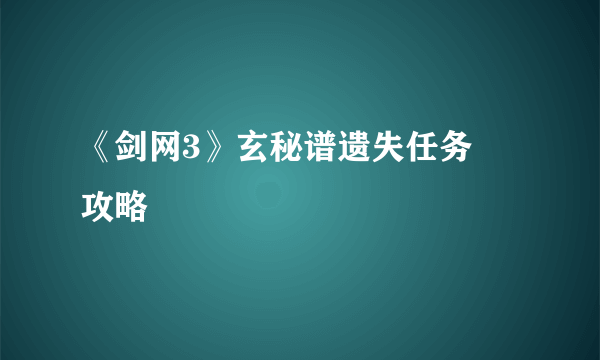 《剑网3》玄秘谱遗失任务攻略